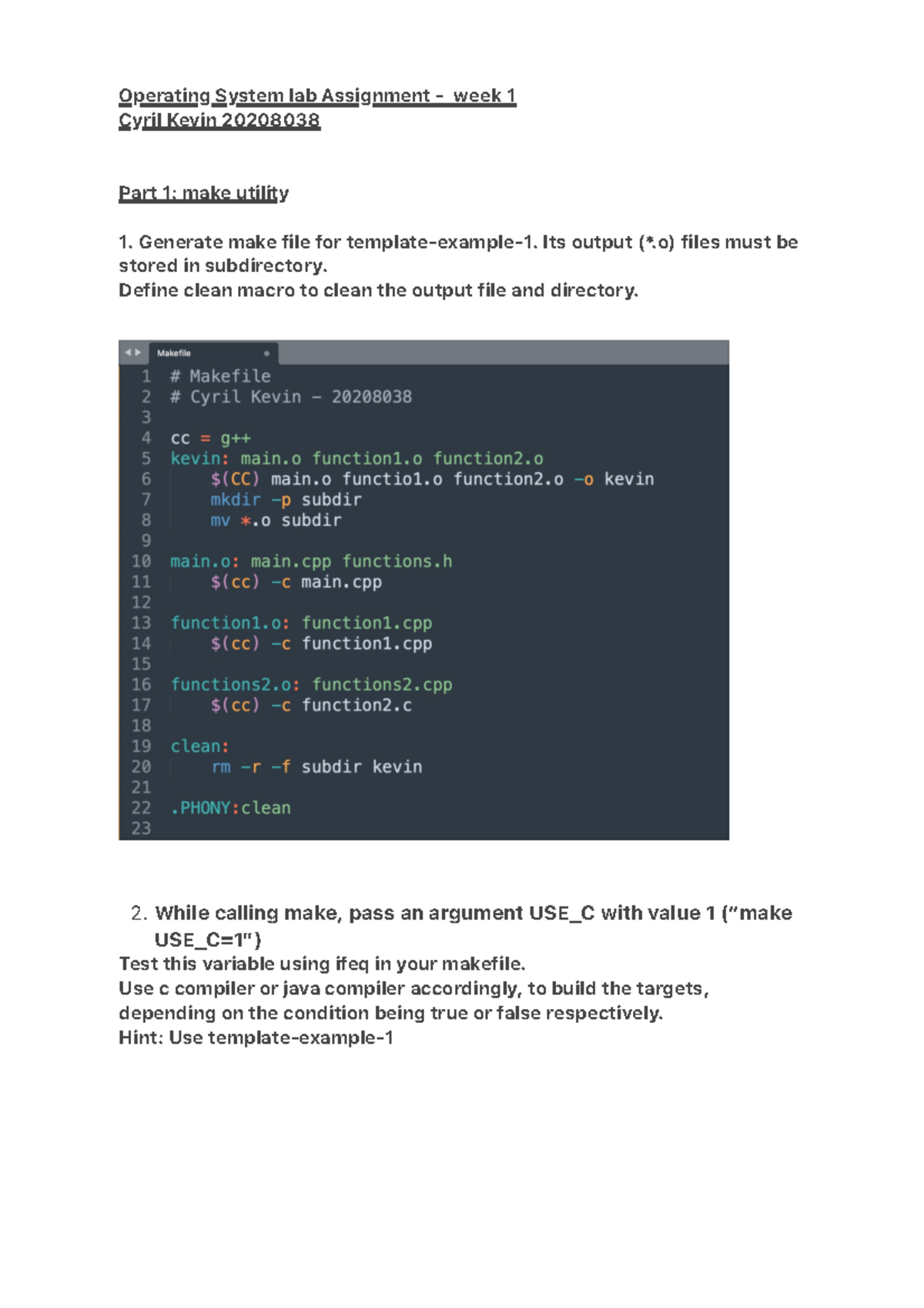 Operating System lab Assignment - week 1
Cyril Kevin 20208038

Part 1: make utility

1. Generate make file for template-example-1. Its output (*.o) files must be stored in subdirectory.
Define clean macro to clean the output file and directory.

Makefile

1 # Makefile
2 # Cyril Kevin - 20208038
3
4 cc = g++
5 kevin: main.o function1.o function2.o
6 	$(CC) main.o functio1.o function2.o -o kevin
7 	mkdir -p subdir
8 	mv *.o subdir
9
10 main.o: main.cpp functions.h
11 	$(cc) -c main.cpp
12
13 function1.o: function1.cpp
14 	$(cc) -c function1.cpp
15
16 functions2.o: functions2.cpp
17 	$(cc) -c function2.c
18
19 clean:
20 	rm -r -f subdir kevin
21
22 .PHONY:clean
23

2. While calling make, pass an argument USE_C with value 1 ("make USE_C=1")
Test this variable using ifeq in your makefile.
Use c compiler or java compiler accordingly, to build the targets, depending on the condition being true or false respectively.
Hint: Use template-example-1